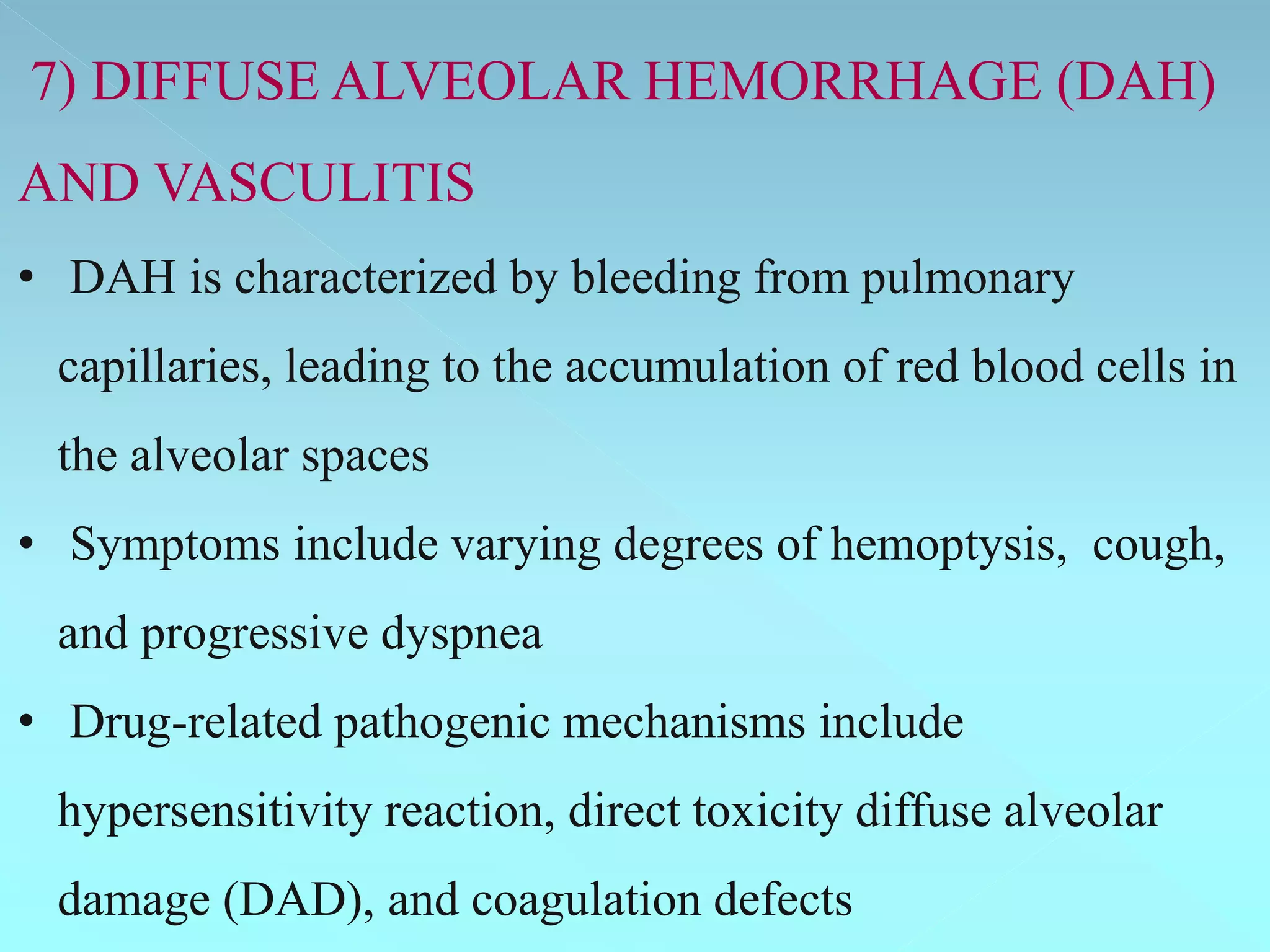 7) DIFFUSE ALVEOLAR HEMORRHAGE (DAH) AND VASCULITIS

• DAH is characterized by bleeding from pulmonary capillaries, leading to the accumulation of red blood cells in the alveolar spaces

• Symptoms include varying degrees of hemoptysis, cough, and progressive dyspnea

• Drug-related pathogenic mechanisms include hypersensitivity reaction, direct toxicity diffuse alveolar damage (DAD), and coagulation defects